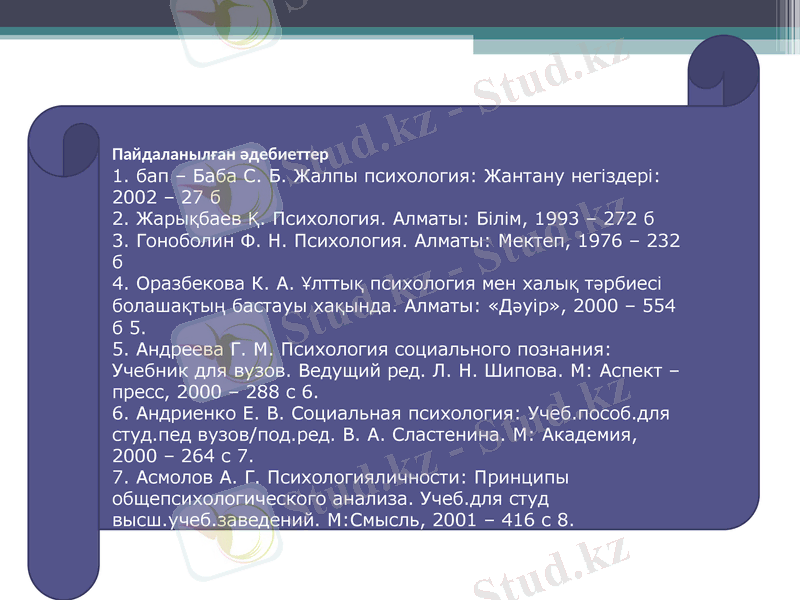 Пайдаланылған әдебиеттер
1. бап – Баба С. Б. Жалпы психология: Жантану негіздері: 2002 – 27 б
2. Жарықбаев Қ. Психология. Алматы: Білім, 1993 – 272 б
3. Гоноболин Ф. Н. Психология. Алматы: Мектеп, 1976 – 232 б
4. Оразбекова К. А. Ұлттық психология мен халық тәрбиесі болашақтың бастауы хақында. Алматы: «Дәуір», 2000 – 554 б 5.
5. Андреева Г. М. Психология социального познания: Учебник для вузов. Ведущий ред. Л. Н. Шипова. М: Аспект – пресс, 2000 – 288 с 6.
6. Андриенко Е. В. Социальная психология: Учеб.пособ.для студ.пед вузов/под.ред. В. А. Сластенина. М: Академия, 2000 – 264 с 7.
7. Асмолов А. Г. Психологияличности: Принципы общепсихологического анализа. Учеб.для студ высш.учеб.заведений. М:Смысль, 2001 – 416 с 8.

Stud.kz - Stud.kz